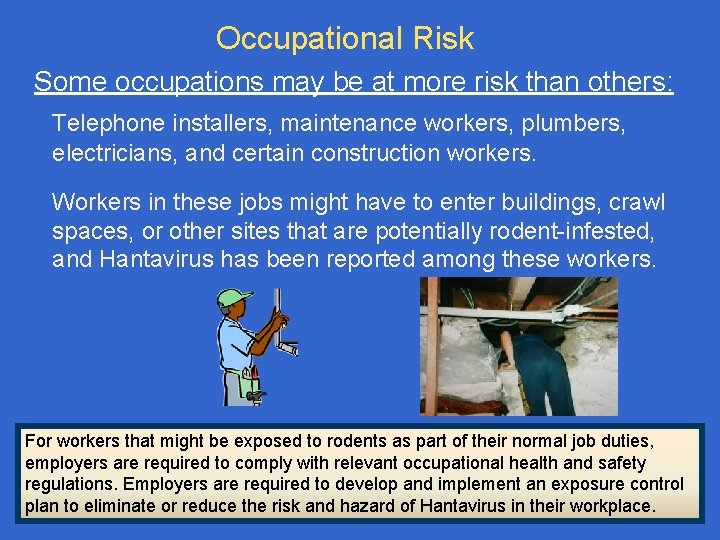 Occupational Risk

Some occupations may be at more risk than others:

Telephone installers, maintenance workers, plumbers, electricians, and certain construction workers.

Workers in these jobs might have to enter buildings, crawl spaces, or other sites that are potentially rodent-infested, and Hantavirus has been reported among these workers.

For workers that might be exposed to rodents as part of their normal job duties, employers are required to comply with relevant occupational health and safety regulations. Employers are required to develop and implement an exposure control plan to eliminate or reduce the risk and hazard of Hantavirus in their workplace.